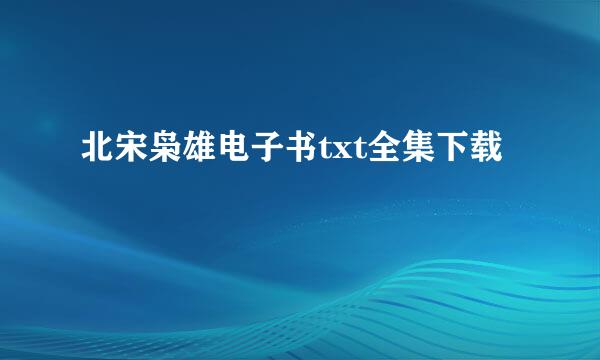 北宋枭雄电子书txt全集下载